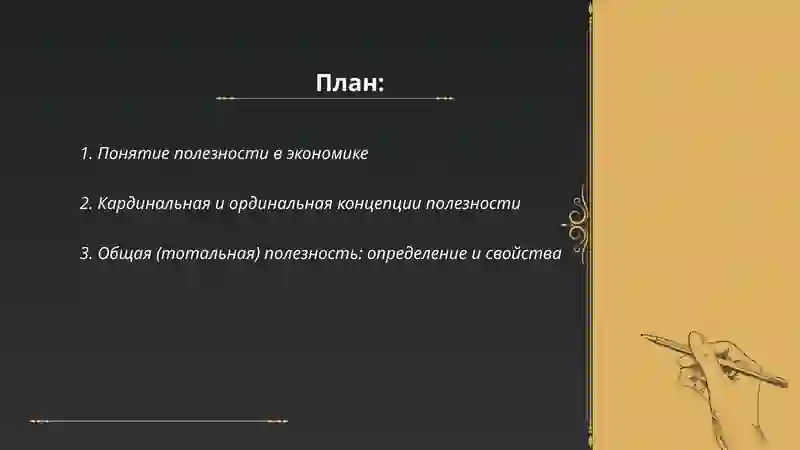 План:

1. Понятие полезности в экономике

2. Кардинальная и ординальная концепции полезности

3. Общая (тотальная) полезность: определение и свойства